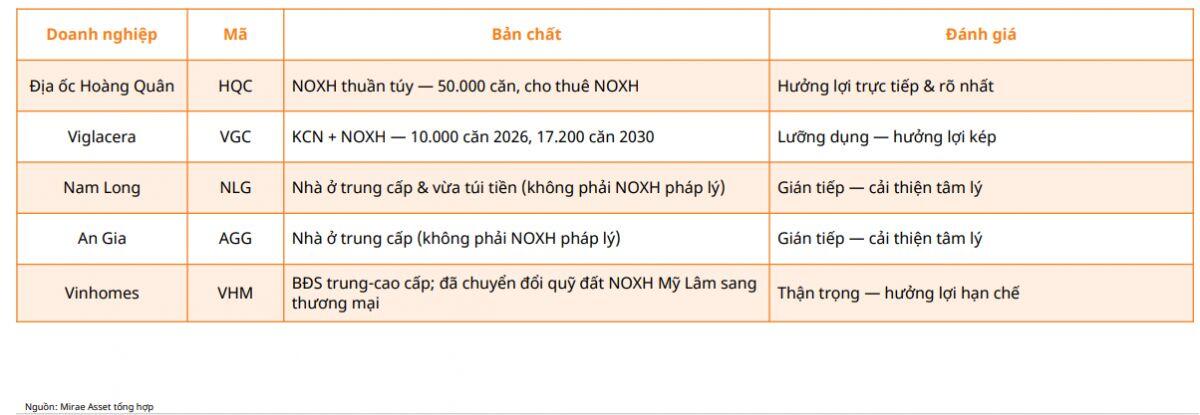 | Doanh nghiệp | Mã | Bản chất | Đánh giá |
|---|---|---|---|
| Địa ốc Hoàng Quân | HQC | NOXH thuần túy — 50.000 căn, cho thuê NOXH | Hưởng lợi trực tiếp & rõ nhất |
| Viglacera | VGC | KCN + NOXH — 10.000 căn 2026, 17.200 căn 2030 | Lưỡng dụng — hưởng lợi kép |
| Nam Long | NLG | Nhà ở trung cấp & vừa túi tiền (không phải NOXH pháp lý) | Gián tiếp — cải thiện tâm lý |
| An Gia | AGG | Nhà ở trung cấp (không phải NOXH pháp lý) | Gián tiếp — cải thiện tâm lý |
| Vinhomes | VHM | BĐS trung-cao cấp; đã chuyển đổi quỹ đất NOXH Mỹ Lâm sang thương mại | Thận trọng — hưởng lợi hạn chế |

Nguồn: Mirae Asset tổng hợp